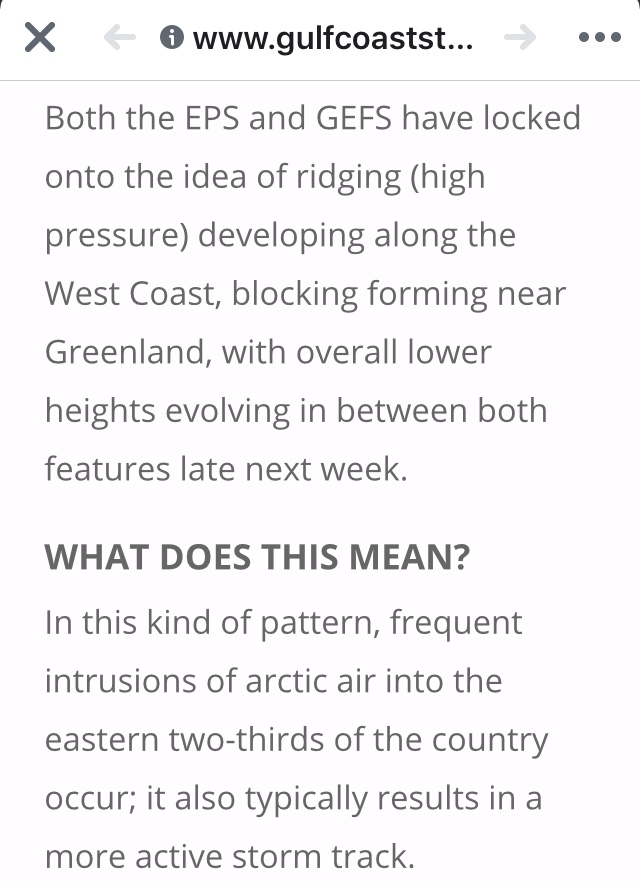 www.gulfcoastst...

Both the EPS and GEFS have locked onto the idea of ridging (high pressure) developing along the West Coast, blocking forming near Greenland, with overall lower heights evolving in between both features late next week.

WHAT DOES THIS MEAN?

In this kind of pattern, frequent intrusions of arctic air into the eastern two-thirds of the country occur; it also typically results in a more active storm track.